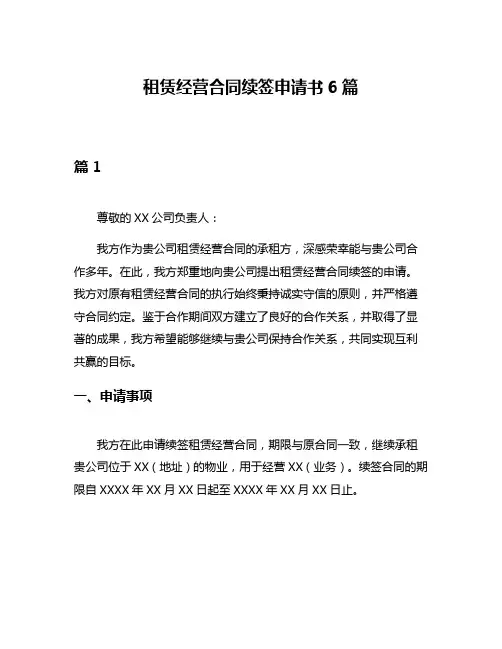 租赁经营合同续签申请书 6 篇

篇 1

尊敬的 XX 公司负责人：

我方作为贵公司租赁经营合同的承租方，深感荣幸能与贵公司合作多年。在此，我方郑重地向贵公司提出租赁经营合同续签的申请。我方对原有租赁经营合同的执行始终秉持诚实守信的原则，并严格遵守合同约定。鉴于合作期间双方建立了良好的合作关系，并取得了显著的成果，我方希望能够继续与贵公司保持合作关系，共同实现互利共赢的目标。

一、申请事项

我方在此申请续签租赁经营合同，期限与原合同一致，继续承租贵公司位于 XX（地址）的物业，用于经营 XX（业务）。续签合同的期限自 XXXX 年 XX 月 XX 日起至 XXXX 年 XX 月 XX 日止。